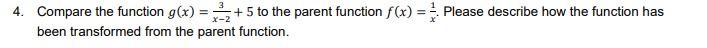 4. Compare the function $g(x) = \frac{3}{x-2} + 5$ to the parent function $f(x) = \frac{1}{x}$. Please describe how the function has been transformed from the parent function.